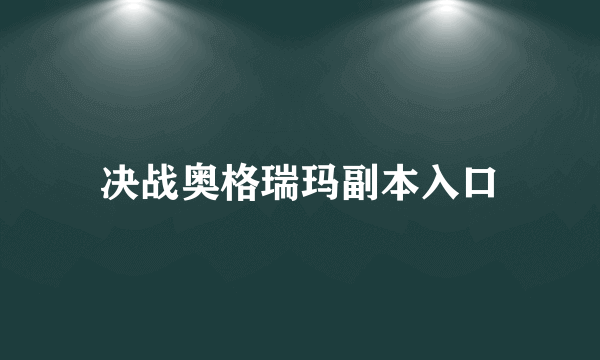 决战奥格瑞玛副本入口